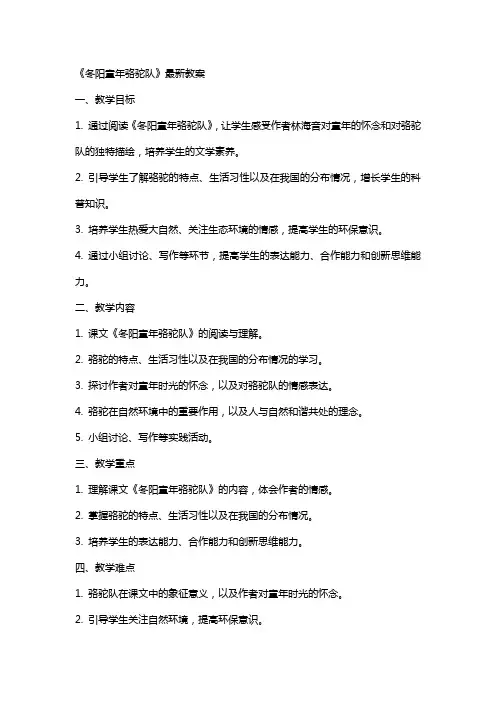 《冬阳童年骆驼队》最新教案

一、教学目标

1. 通过阅读《冬阳童年骆驼队》，让学生感受作者林海音对童年的怀念和对骆驼队的独特描绘，培养学生的文学素养。

2. 引导学生了解骆驼的特点、生活习性以及在我国的分布情况，增长学生的科普知识。

3. 培养学生热爱大自然、关注生态环境的情感，提高学生的环保意识。

4. 通过小组讨论、写作等环节，提高学生的表达能力、合作能力和创新思维能力。

二、教学内容

1. 课文《冬阳童年骆驼队》的阅读与理解。

2. 骆驼的特点、生活习性以及在我国的分布情况的学习。

3. 探讨作者对童年时光的怀念，以及对骆驼队的情感表达。

4. 骆驼在自然环境中的重要作用，以及人与自然和谐共处的理念。

5. 小组讨论、写作等实践活动。

三、教学重点

1. 理解课文《冬阳童年骆驼队》的内容，体会作者的情感。

2. 掌握骆驼的特点、生活习性以及在我国的分布情况。

3. 培养学生的表达能力、合作能力和创新思维能力。

四、教学难点

1. 骆驼队在课文中的象征意义，以及作者对童年时光的怀念。

2. 引导学生关注自然环境，提高环保意识。